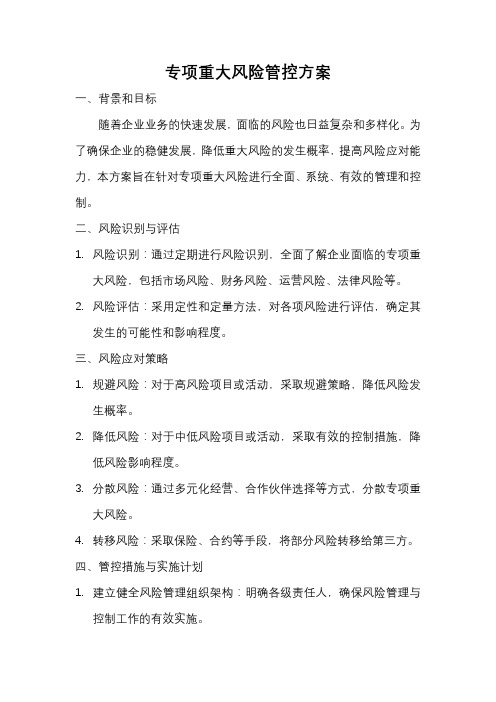 专项重大风险管控方案

一、背景和目标

随着企业业务的快速发展，面临的风险也日益复杂和多样化。为了确保企业的稳健发展，降低重大风险的发生概率，提高风险应对能力，本方案旨在针对专项重大风险进行全面、系统、有效的管理和控制。

二、风险识别与评估

1. 风险识别：通过定期进行风险识别，全面了解企业面临的专项重大风险，包括市场风险、财务风险、运营风险、法律风险等。

2. 风险评估：采用定性和定量方法，对各项风险进行评估，确定其发生的可能性和影响程度。

三、风险应对策略

1. 规避风险：对于高风险项目或活动，采取规避策略，降低风险发生概率。

2. 降低风险：对于中低风险项目或活动，采取有效的控制措施，降低风险影响程度。

3. 分散风险：通过多元化经营、合作伙伴选择等方式，分散专项重大风险。

4. 转移风险：采取保险、合约等手段，将部分风险转移给第三方。

四、管控措施与实施计划

1. 建立健全风险管理组织架构：明确各级责任人，确保风险管理与控制工作的有效实施。